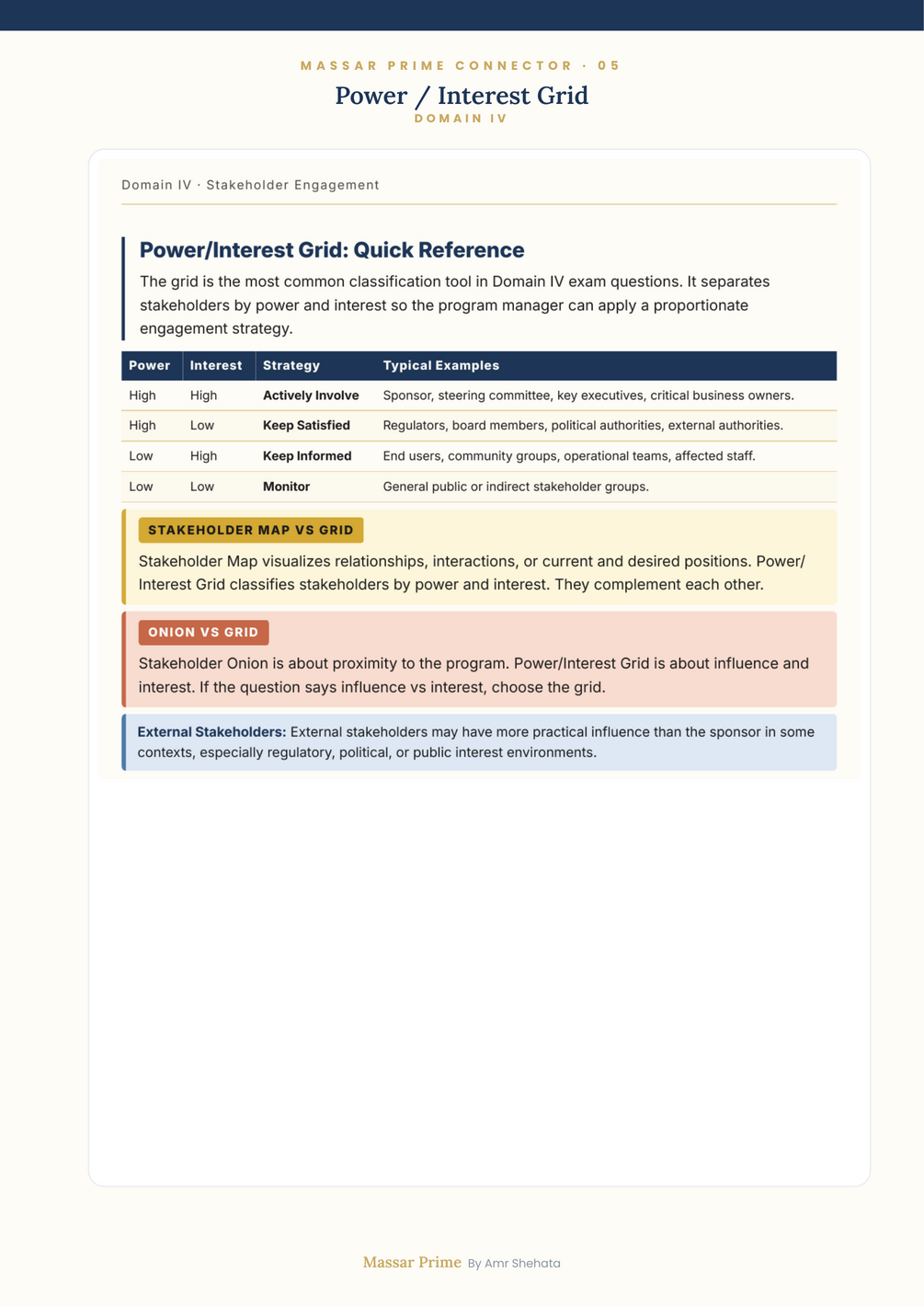 MASSAR PRIME CONNECTOR · 05

Power / Interest Grid

DOMAIN IV

Domain IV · Stakeholder Engagement

Power/Interest Grid: Quick Reference

The grid is the most common classification tool in Domain IV exam questions. It separates stakeholders by power and interest so the program manager can apply a proportionate engagement strategy.

| Power | Interest | Strategy | Typical Examples |
|---|---|---|---|
| High | High | Actively Involve | Sponsor, steering committee, key executives, critical business owners. |
| High | Low | Keep Satisfied | Regulators, board members, political authorities, external authorities. |
| Low | High | Keep Informed | End users, community groups, operational teams, affected staff. |
| Low | Low | Monitor | General public or indirect stakeholder groups. |

STAKEHOLDER MAP VS GRID

Stakeholder Map visualizes relationships, interactions, or current and desired positions. Power/Interest Grid classifies stakeholders by power and interest. They complement each other.

ONION VS GRID

Stakeholder Onion is about proximity to the program. Power/Interest Grid is about influence and interest. If the question says influence vs interest, choose the grid.

External Stakeholders: External stakeholders may have more practical influence than the sponsor in some contexts, especially regulatory, political, or public interest environments.

Massar Prime By Amr Shehata